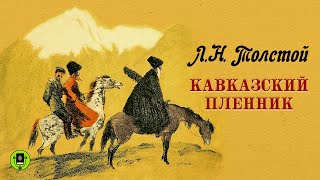 Л.Н. Толстой

КАВКАЗСКИЙ ПЛЕННИК